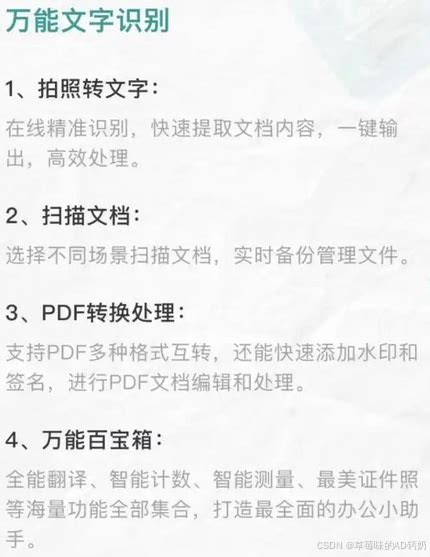 万能文字识别

1、拍照转文字：

在线精准识别，快速提取文档内容，一键输出，高效处理。

2、扫描文档：

选择不同场景扫描文档，实时备份管理文件。

3、PDF转换处理：

支持PDF多种格式互转，还能快速添加水印和签名，进行PDF文档编辑和处理。

4、万能百宝箱：

全能翻译、智能计数、智能测量、最美证件照等海量功能全部集合，打造最全面的办公小助手。

CSDN @草莓味的AD钙奶